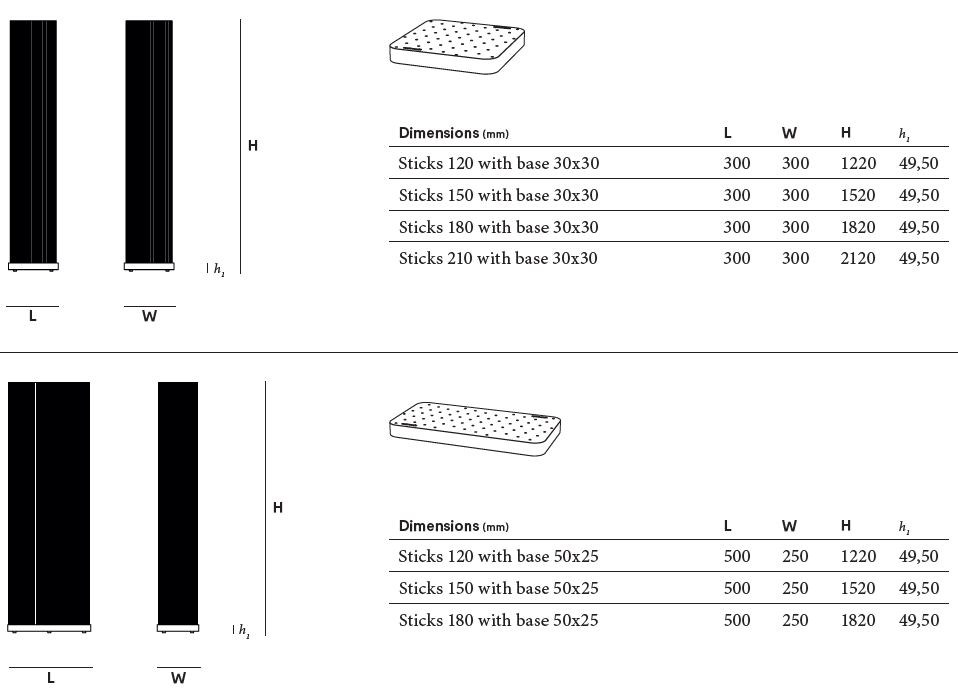 H

$h_1$

L

W

| Dimensions (mm) | L | W | H | $h_1$ |
|---|---|---|---|---|
| Sticks 120 with base 30x30 | 300 | 300 | 1220 | 49,50 |
| Sticks 150 with base 30x30 | 300 | 300 | 1520 | 49,50 |
| Sticks 180 with base 30x30 | 300 | 300 | 1820 | 49,50 |
| Sticks 210 with base 30x30 | 300 | 300 | 2120 | 49,50 |

H

$h_1$

L

W

| Dimensions (mm) | L | W | H | $h_1$ |
|---|---|---|---|---|
| Sticks 120 with base 50x25 | 500 | 250 | 1220 | 49,50 |
| Sticks 150 with base 50x25 | 500 | 250 | 1520 | 49,50 |
| Sticks 180 with base 50x25 | 500 | 250 | 1820 | 49,50 |